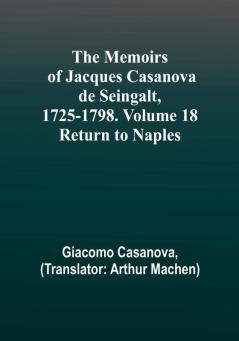 The Memoirs of Jacques Casanova de Seingalt, 1725-1798. Volume 18 Return to Naples

Giacomo Casanova, (Translator: Arthur Machen)